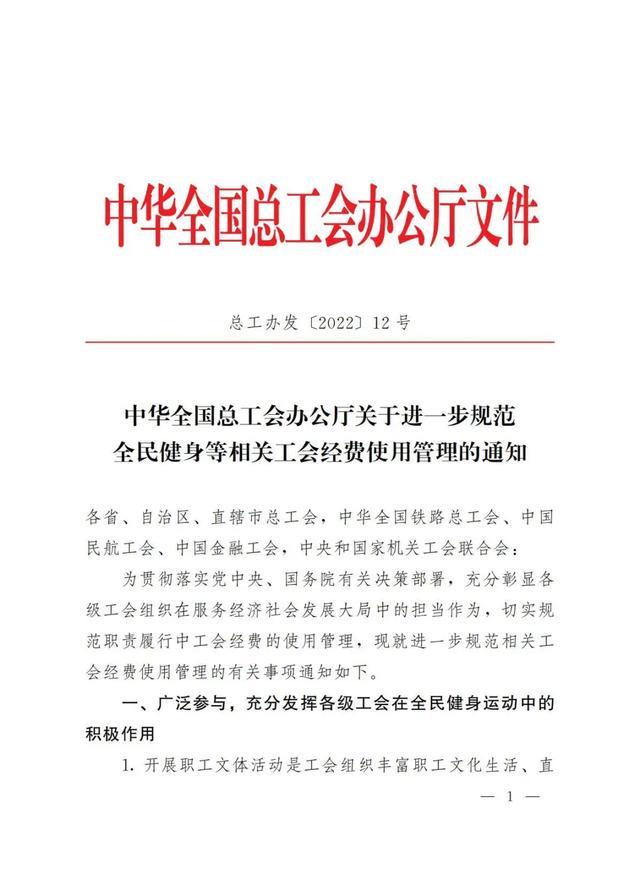 中华全国总工会办公厅文件

总工办发〔2022〕12号

中华全国总工会办公厅关于进一步规范全民健身等相关工会经费使用管理的通知

各省、自治区、直辖市总工会，中华全国铁路总工会、中国民航工会、中国金融工会，中央和国家机关工会联合会：

为贯彻落实党中央、国务院有关决策部署，充分彰显各级工会组织在服务经济社会发展大局中的担当作为，切实规范职责履行中工会经费的使用管理，现就进一步规范相关工会经费使用管理的有关事项通知如下。

一、广泛参与，充分发挥各级工会在全民健身运动中的积极作用

1. 开展职工文体活动是工会组织丰富职工文化生活、直

— 1 —